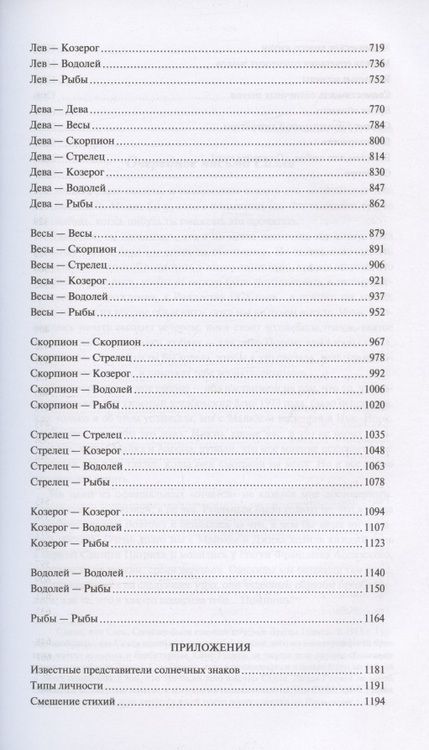 Лев — Козерог 719
Лев — Водолей 736
Лев — Рыбы 752

Дева — Дева 770
Дева — Весы 784
Дева — Скорпион 800
Дева — Стрелец 814
Дева — Козерог 830
Дева — Водолей 847
Дева — Рыбы 862

Весы — Весы 879
Весы — Скорпион 891
Весы — Стрелец 906
Весы — Козерог 921
Весы — Водолей 937
Весы — Рыбы 952

Скорпион — Скорпион 967
Скорпион — Стрелец 978
Скорпион — Козерог 992
Скорпион — Водолей 1006
Скорпион — Рыбы 1020

Стрелец — Стрелец 1035
Стрелец — Козерог 1048
Стрелец — Водолей 1063
Стрелец — Рыбы 1078

Козерог — Козерог 1094
Козерог — Водолей 1107
Козерог — Рыбы 1123

Водолей — Водолей 1140
Водолей — Рыбы 1150

Рыбы — Рыбы 1164

ПРИЛОЖЕНИЯ

Известные представители солнечных знаков 1181
Типы личности 1191
Смешение стихий 1194